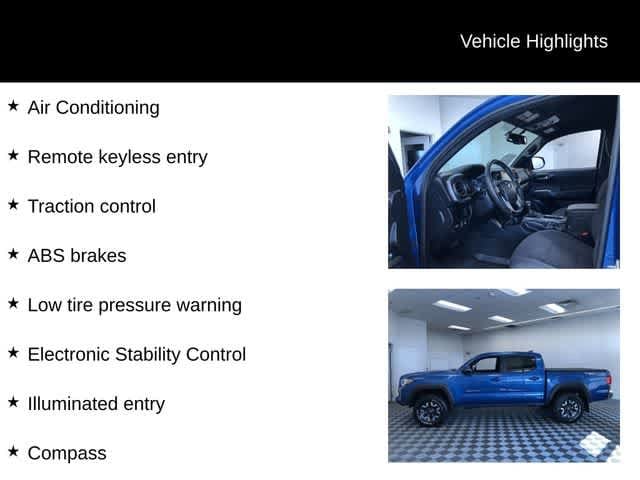 Vehicle Highlights

★ Air Conditioning

★ Remote keyless entry

★ Traction control

★ ABS brakes

★ Low tire pressure warning

★ Electronic Stability Control

★ Illuminated entry

★ Compass